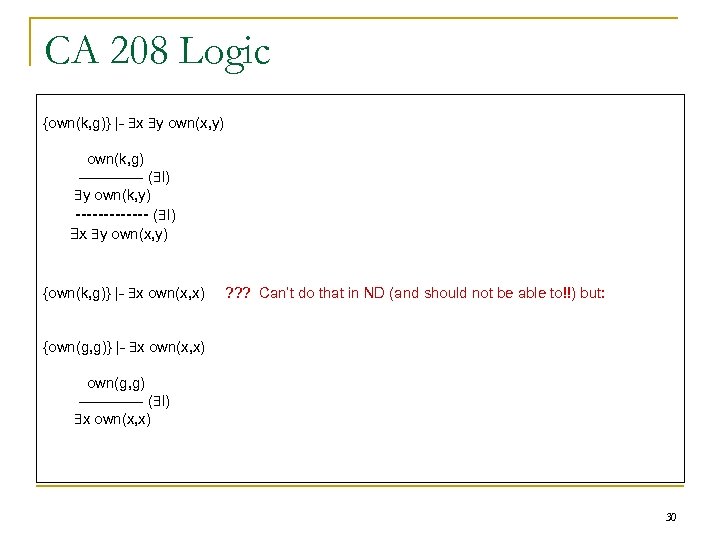 CA 208 Logic

{own(k,g)} |- ∃x ∃y own(x,y)

own(k,g)
———— (∃I)
∃y own(k,y)
------------- (∃I)
∃x ∃y own(x,y)

{own(k,g)} |- ∃x own(x,x) ??? Can't do that in ND (and should not be able to!!) but:

{own(g,g)} |- ∃x own(x,x)

own(g,g)
———— (∃I)
∃x own(x,x)

30